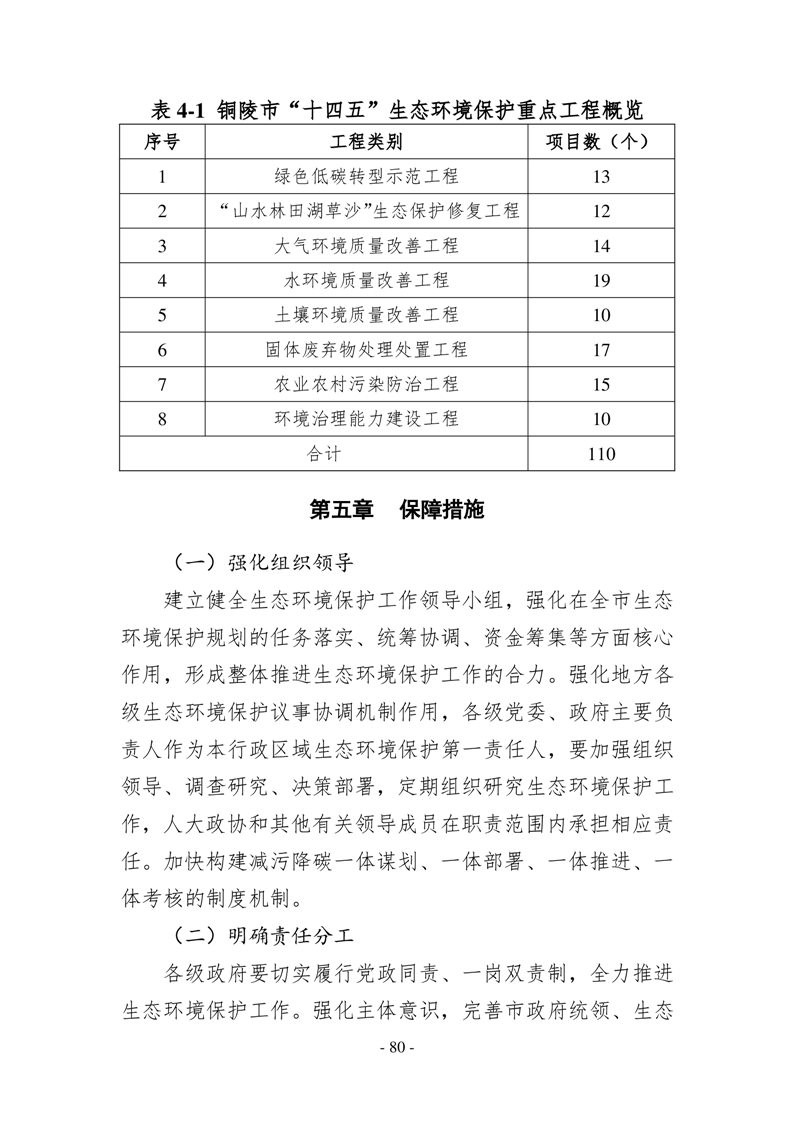 表 4-1 铜陵市“十四五”生态环境保护重点工程概览

| 序号 | 工程类别 | 项目数（个） |
|---|---|---|
| 1 | 绿色低碳转型示范工程 | 13 |
| 2 | “山水林田湖草沙”生态保护修复工程 | 12 |
| 3 | 大气环境质量改善工程 | 14 |
| 4 | 水环境质量改善工程 | 19 |
| 5 | 土壤环境质量改善工程 | 10 |
| 6 | 固体废弃物处理处置工程 | 17 |
| 7 | 农业农村污染防治工程 | 15 |
| 8 | 环境治理能力建设工程 | 10 |
| 合计 | | 110 |

第五章　保障措施

（一）强化组织领导

建立健全生态环境保护工作领导小组，强化在全市生态环境保护规划的任务落实、统筹协调、资金筹集等方面核心作用，形成整体推进生态环境保护工作的合力。强化地方各级生态环境保护议事协调机制作用，各级党委、政府主要负责人作为本行政区域生态环境保护第一责任人，要加强组织领导、调查研究、决策部署，定期组织研究生态环境保护工作，人大政协和其他有关领导成员在职责范围内承担相应责任。加快构建减污降碳一体谋划、一体部署、一体推进、一体考核的制度机制。

（二）明确责任分工

各级政府要切实履行党政同责、一岗双责制，全力推进生态环境保护工作。强化主体意识，完善市政府统领、生态

- 80 -